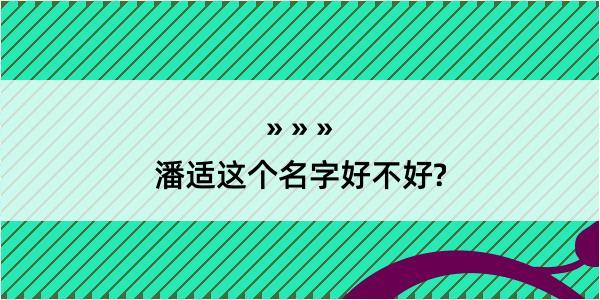 » » »

潘适这个名字好不好?